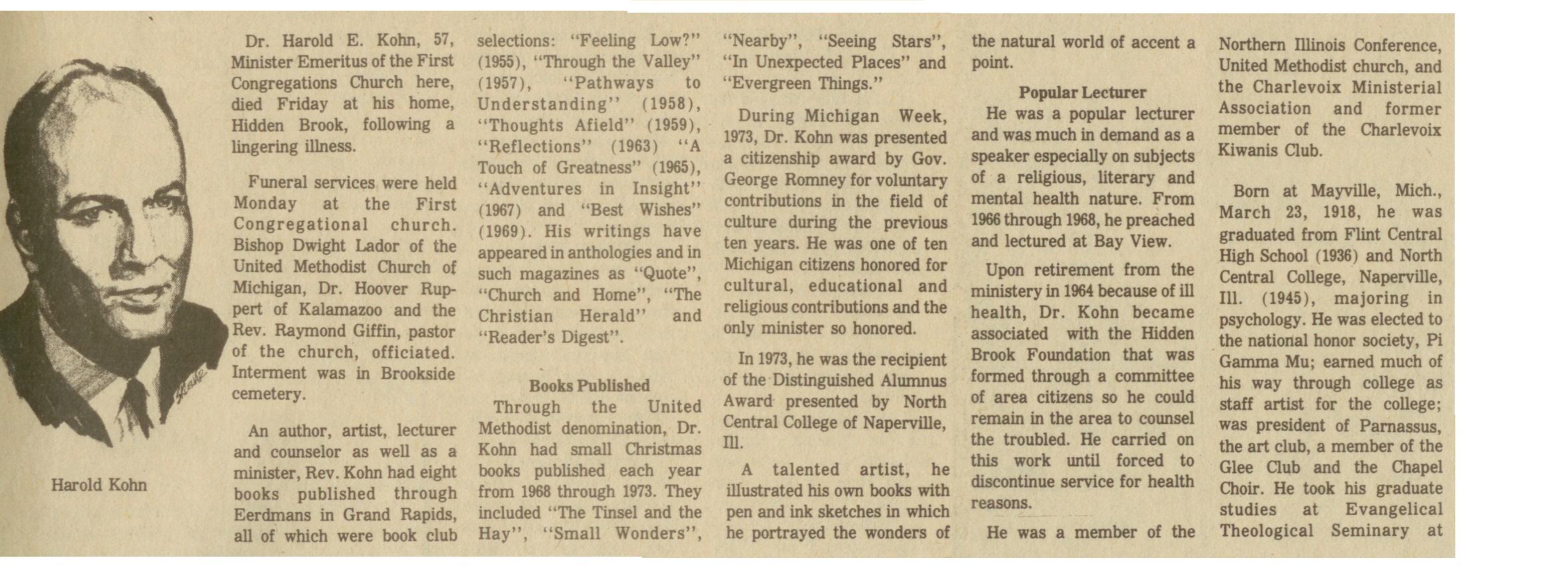 Harold Kohn

Dr. Harold E. Kohn, 57, Minister Emeritus of the First Congregations Church here, died Friday at his home, Hidden Brook, following a lingering illness.

Funeral services were held Monday at the First Congregational church. Bishop Dwight Lador of the United Methodist Church of Michigan, Dr. Hoover Ruppert of Kalamazoo and the Rev. Raymond Giffin, pastor of the church, officiated. Interment was in Brookside cemetery.

An author, artist, lecturer and counselor as well as a minister, Rev. Kohn had eight books published through Eerdmans in Grand Rapids, all of which were book club selections: "Feeling Low?" (1955), "Through the Valley" (1957), "Pathways to Understanding" (1958), "Thoughts Afield" (1959), "Reflections" (1963) "A Touch of Greatness" (1965), "Adventures in Insight" (1967) and "Best Wishes" (1969). His writings have appeared in anthologies and in such magazines as "Quote", "Church and Home", "The Christian Herald" and "Reader's Digest".

Books Published

Through the United Methodist denomination, Dr. Kohn had small Christmas books published each year from 1968 through 1973. They included "The Tinsel and the Hay", "Small Wonders", "Nearby", "Seeing Stars", "In Unexpected Places" and "Evergreen Things."

During Michigan Week, 1973, Dr. Kohn was presented a citizenship award by Gov. George Romney for voluntary contributions in the field of culture during the previous ten years. He was one of ten Michigan citizens honored for cultural, educational and religious contributions and the only minister so honored.

In 1973, he was the recipient of the Distinguished Alumnus Award presented by North Central College of Naperville, Ill.

A talented artist, he illustrated his own books with pen and ink sketches in which he portrayed the wonders of the natural world of accent a point.

Popular Lecturer

He was a popular lecturer and was much in demand as a speaker especially on subjects of a religious, literary and mental health nature. From 1966 through 1968, he preached and lectured at Bay View.

Upon retirement from the ministery in 1964 because of ill health, Dr. Kohn became associated with the Hidden Brook Foundation that was formed through a committee of area citizens so he could remain in the area to counsel the troubled. He carried on this work until forced to discontinue service for health reasons.

He was a member of the Northern Illinois Conference, United Methodist church, and the Charlevoix Ministerial Association and former member of the Charlevoix Kiwanis Club.

Born at Mayville, Mich., March 23, 1918, he was graduated from Flint Central High School (1936) and North Central College, Naperville, Ill. (1945), majoring in psychology. He was elected to the national honor society, Pi Gamma Mu; earned much of his way through college as staff artist for the college; was president of Parnassus, the art club, a member of the Glee Club and the Chapel Choir. He took his graduate studies at Evangelical Theological Seminary at